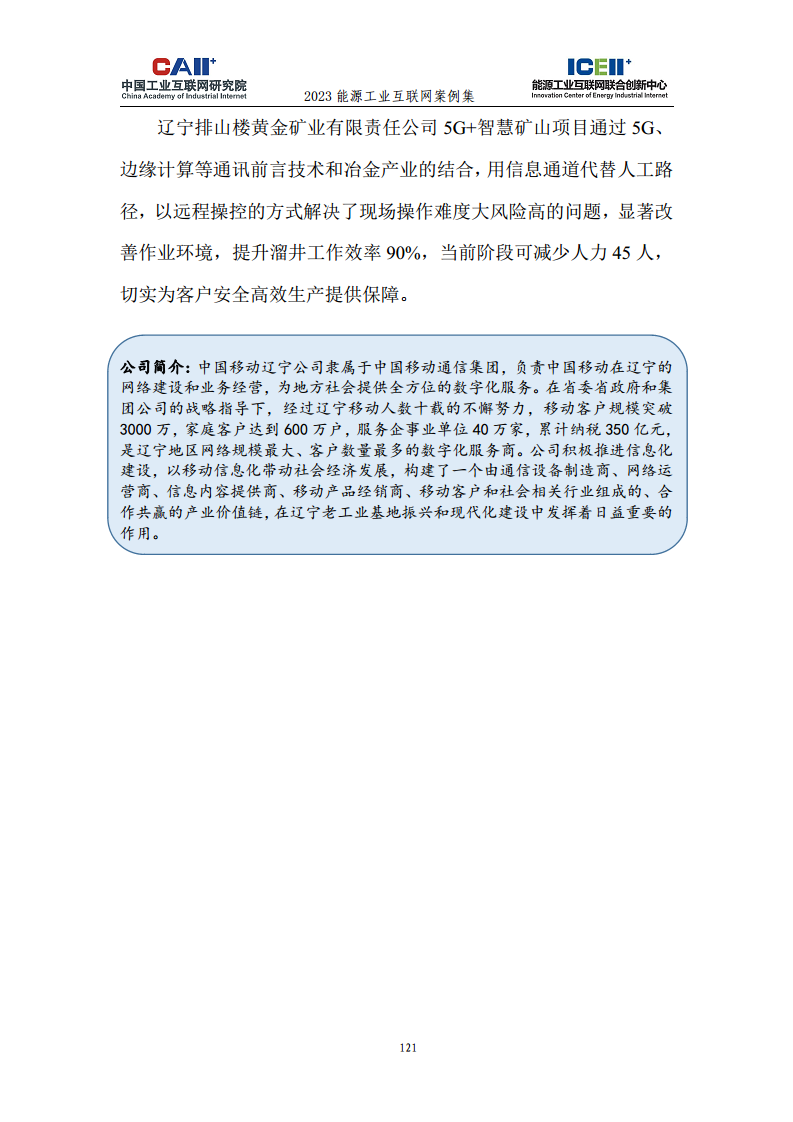 CAII+
中国工业互联网研究院
China Academy of Industrial Internet

2023 能源工业互联网案例集

ICEII+
能源工业互联网联合创新中心
Innovation Center of Energy Industrial Internet

辽宁排山楼黄金矿业有限责任公司 5G+智慧矿山项目通过 5G、边缘计算等通讯前言技术和冶金产业的结合，用信息通道代替人工路径，以远程操控的方式解决了现场操作难度大风险高的问题，显著改善作业环境，提升溜井工作效率 90%，当前阶段可减少人力 45 人，切实为客户安全高效生产提供保障。

公司简介：中国移动辽宁公司隶属于中国移动通信集团，负责中国移动在辽宁的网络建设和业务经营，为地方社会提供全方位的数字化服务。在省委省政府和集团公司的战略指导下，经过辽宁移动人数十载的不懈努力，移动客户规模突破 3000 万，家庭客户达到 600 万户，服务企事业单位 40 万家，累计纳税 350 亿元，是辽宁地区网络规模最大、客户数量最多的数字化服务商。公司积极推进信息化建设，以移动信息化带动社会经济发展，构建了一个由通信设备制造商、网络运营商、信息内容提供商、移动产品经销商、移动客户和社会相关行业组成的、合作共赢的产业价值链，在辽宁老工业基地振兴和现代化建设中发挥着日益重要的作用。

121